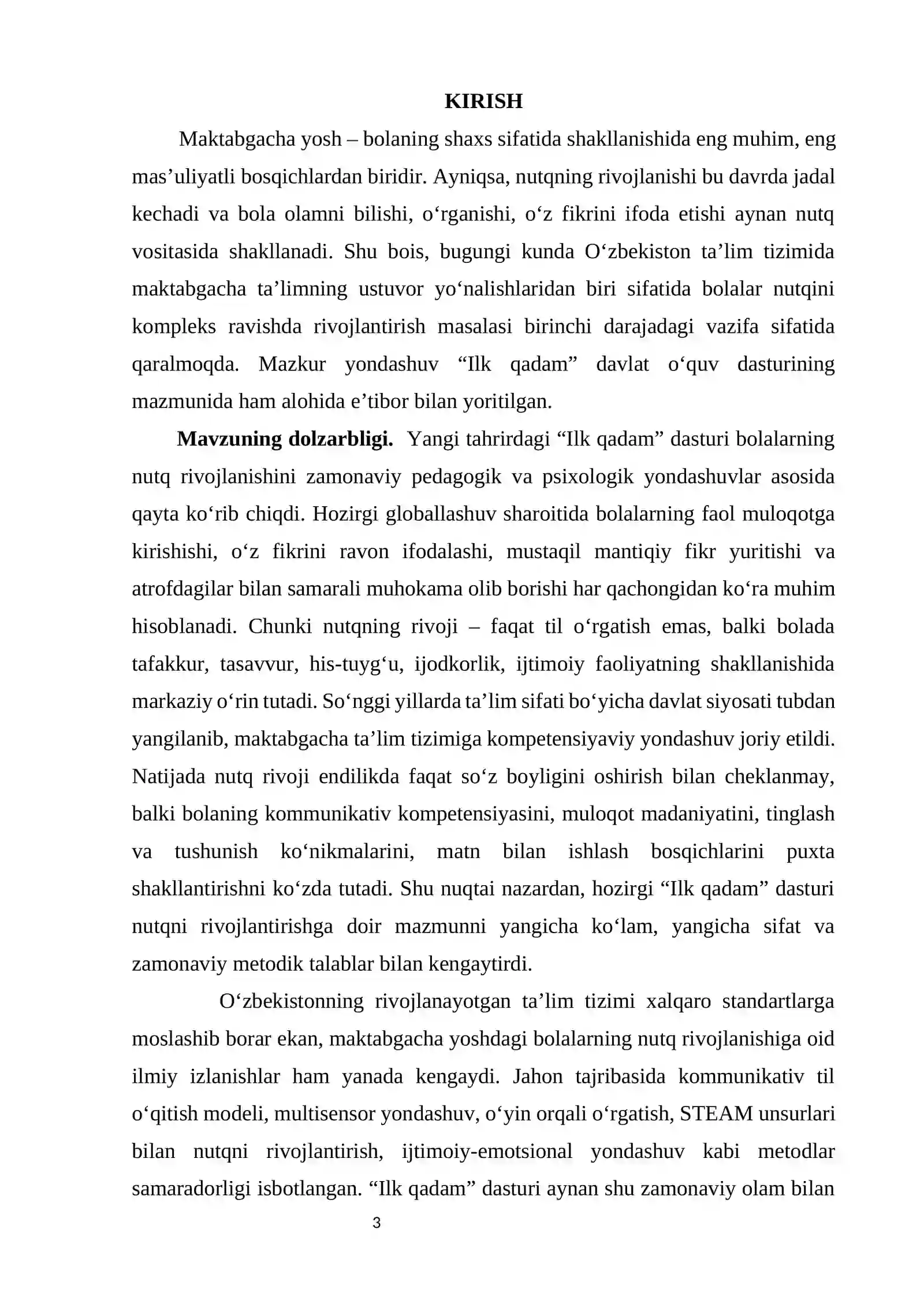 KIRISH

Maktabgacha yosh – bolaning shaxs sifatida shakllanishida eng muhim, eng mas'uliyatli bosqichlardan biridir. Ayniqsa, nutqning rivojlanishi bu davrda jadal kechadi va bola olamni bilishi, o'rganishi, o'z fikrini ifoda etishi aynan nutq vositasida shakllanadi. Shu bois, bugungi kunda O'zbekiston ta'lim tizimida maktabgacha ta'limning ustuvor yo'nalishlaridan biri sifatida bolalar nutqini kompleks ravishda rivojlantirish masalasi birinchi darajadagi vazifa sifatida qaralmoqda. Mazkur yondashuv "Ilk qadam" davlat o'quv dasturining mazmunida ham alohida e'tibor bilan yoritilgan.

Mavzuning dolzarbligi. Yangi tahrirdagi "Ilk qadam" dasturi bolalarning nutq rivojlanishini zamonaviy pedagogik va psixologik yondashuvlar asosida qayta ko'rib chiqdi. Hozirgi globallashuv sharoitida bolalarning faol muloqotga kirishishi, o'z fikrini ravon ifodalashi, mustaqil mantiqiy fikr yuritishi va atrofdagilar bilan samarali muhokama olib borishi har qachongidan ko'ra muhim hisoblanadi. Chunki nutqning rivoji – faqat til o'rgatish emas, balki bolada tafakkur, tasavvur, his-tuyg'u, ijodkorlik, ijtimoiy faoliyatning shakllanishida markaziy o'rin tutadi. So'nggi yillarda ta'lim sifati bo'yicha davlat siyosati tubdan yangilanib, maktabgacha ta'lim tizimiga kompetensiyaviy yondashuv joriy etildi. Natijada nutq rivoji endilikda faqat so'z boyligini oshirish bilan cheklanmay, balki bolaning kommunikativ kompetensiyasini, muloqot madaniyatini, tinglash va tushunish ko'nikmalarini, matn bilan ishlash bosqichlarini puxta shakllantirishni ko'zda tutadi. Shu nuqtai nazardan, hozirgi "Ilk qadam" dasturi nutqni rivojlantirishga doir mazmunni yangicha ko'lam, yangicha sifat va zamonaviy metodik talablar bilan kengaytirdi.

O'zbekistonning rivojlanayotgan ta'lim tizimi xalqaro standartlarga moslashib borar ekan, maktabgacha yoshdagi bolalarning nutq rivojlanishiga oid ilmiy izlanishlar ham yanada kengaydi. Jahon tajribasida kommunikativ til o'qitish modeli, multisensor yondashuv, o'yin orqali o'rgatish, STEAM unsurlari bilan nutqni rivojlantirish, ijtimoiy-emotsional yondashuv kabi metodlar samaradorligi isbotlangan. "Ilk qadam" dasturi aynan shu zamonaviy olam bilan

3